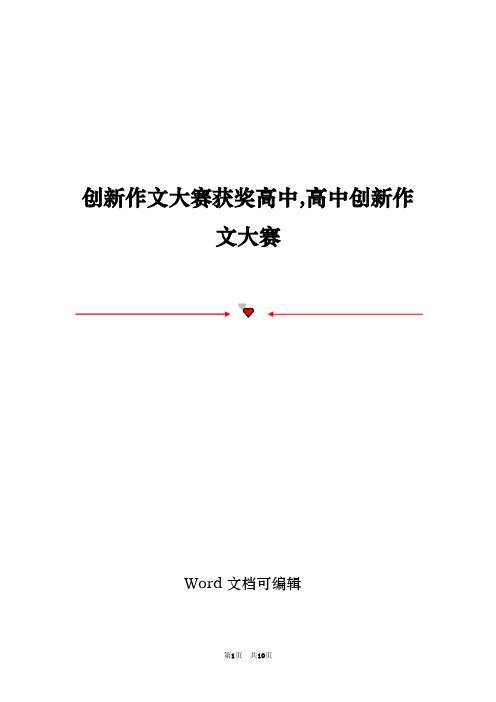 创新作文大赛获奖高中,高中创新作文大赛

Word 文档可编辑

第1页 共10页